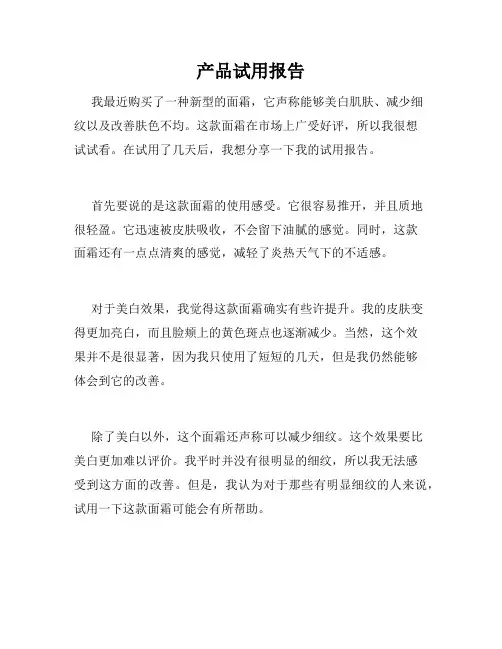 产品试用报告

我最近购买了一种新型的面霜，它声称能够美白肌肤、减少细纹以及改善肤色不均。这款面霜在市场上广受好评，所以我很想试试看。在试用了几天后，我想分享一下我的试用报告。

首先要说的是这款面霜的使用感受。它很容易推开，并且质地很轻盈。它迅速被皮肤吸收，不会留下油腻的感觉。同时，这款面霜还有一点点清爽的感觉，减轻了炎热天气下的不适感。

对于美白效果，我觉得这款面霜确实有些许提升。我的皮肤变得更加亮白，而且脸颊上的黄色斑点也逐渐减少。当然，这个效果并不是很显著，因为我只使用了短短的几天，但是我仍然能够体会到它的改善。

除了美白以外，这个面霜还声称可以减少细纹。这个效果要比美白更加难以评价。我平时并没有很明显的细纹，所以我无法感受到这方面的改善。但是，我认为对于那些有明显细纹的人来说，试用一下这款面霜可能会有所帮助。